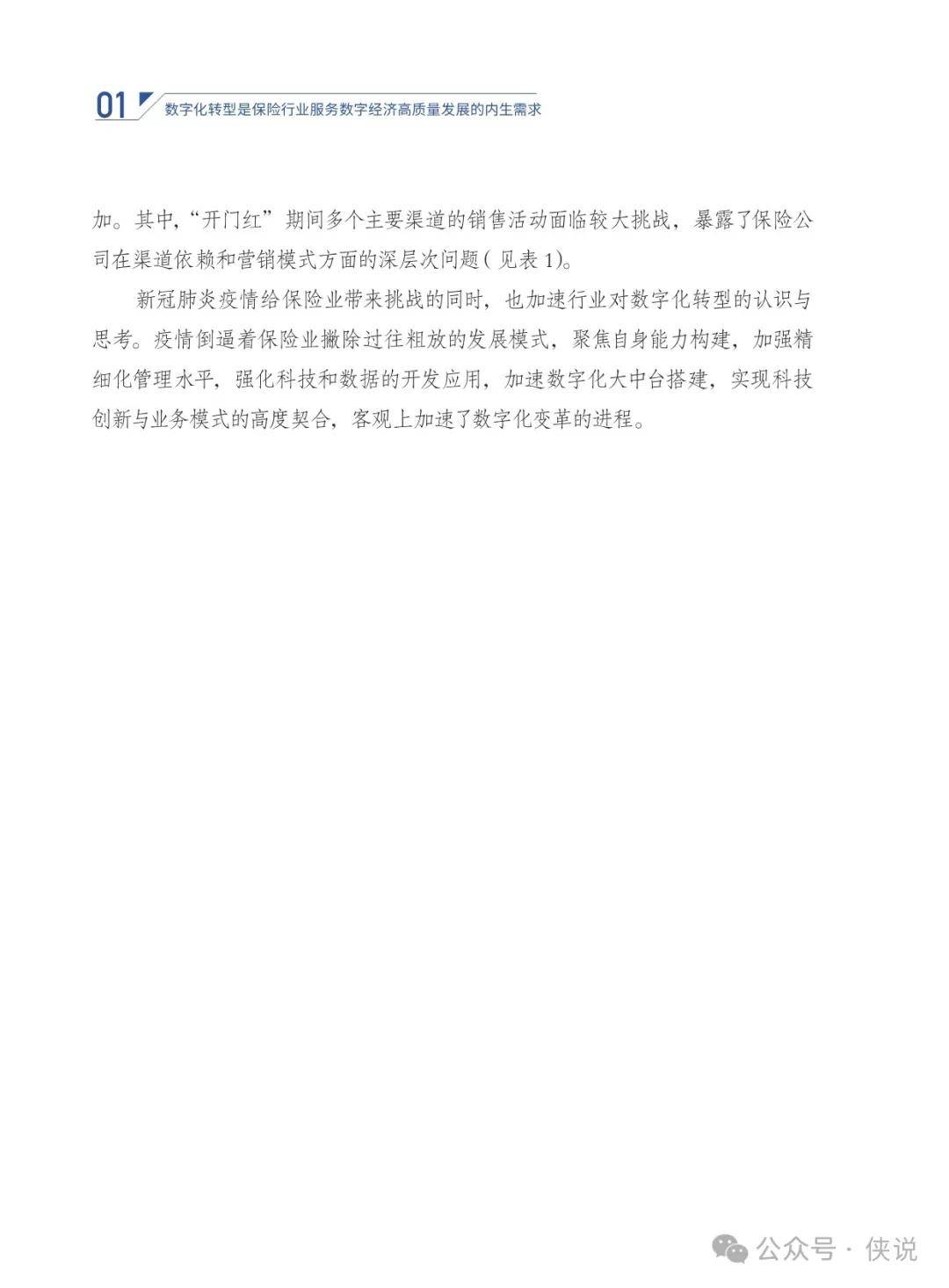 01 数字化转型是保险行业服务数字经济高质量发展的内生需求

加。其中,“开门红”期间多个主要渠道的销售活动面临较大挑战,暴露了保险公司在渠道依赖和营销模式方面的深层次问题(见表 1)。

新冠肺炎疫情给保险业带来挑战的同时,也加速行业对数字化转型的认识与思考。疫情倒逼着保险业撇除过往粗放的发展模式,聚焦自身能力构建,加强精细化管理水平,强化科技和数据的开发应用,加速数字化大中台搭建,实现科技创新与业务模式的高度契合,客观上加速了数字化变革的进程。

公众号 · 侠说